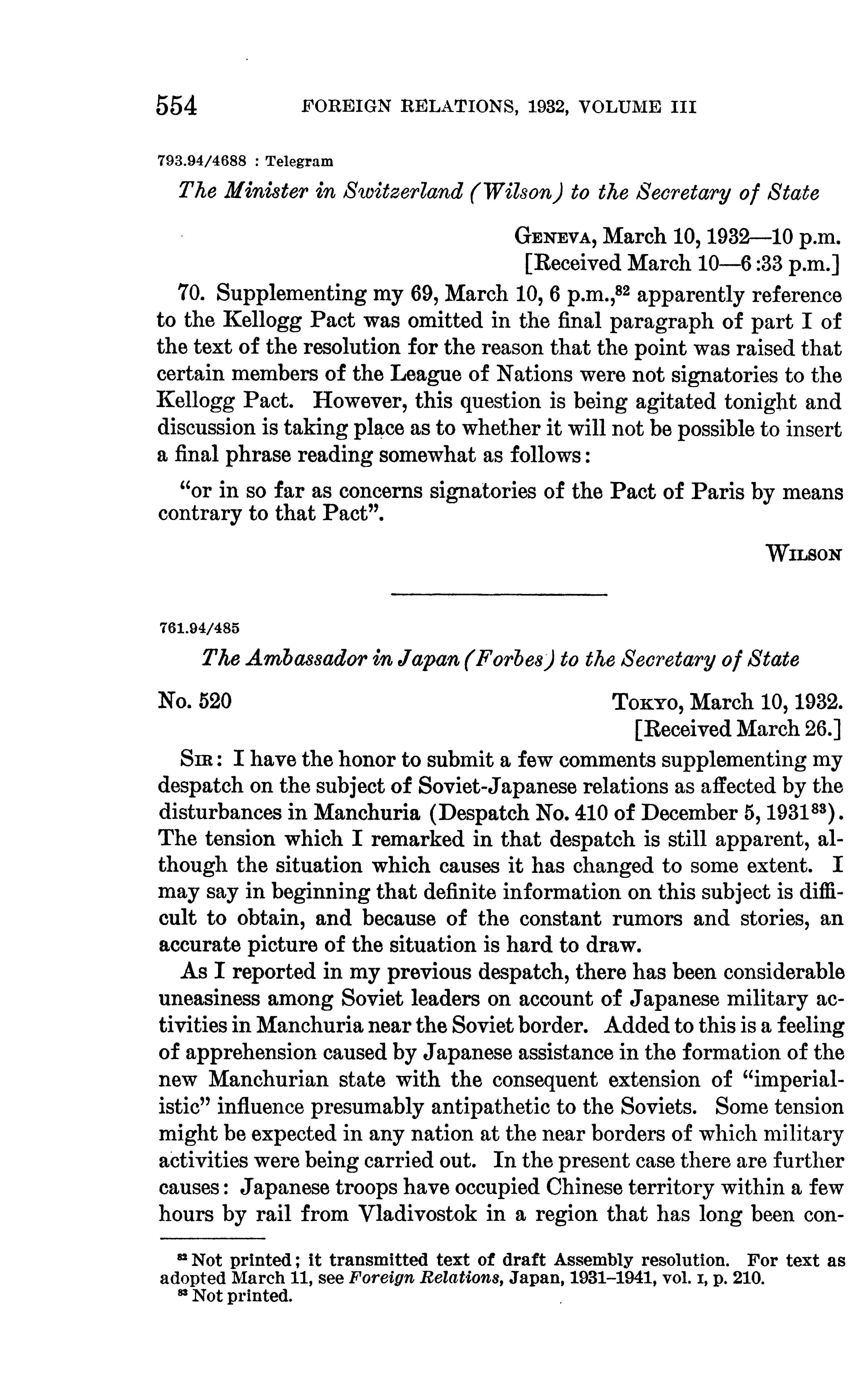 554 FOREIGN RELATIONS, 1932, VOLUME III

793.94/4688 : Telegram

The Minister in Switzerland (Wilson) to the Secretary of State

GENEVA, March 10, 1932—10 p.m.
[Received March 10—6:33 p.m.]

70. Supplementing my 69, March 10, 6 p.m.,$^{82}$ apparently reference to the Kellogg Pact was omitted in the final paragraph of part I of the text of the resolution for the reason that the point was raised that certain members of the League of Nations were not signatories to the Kellogg Pact. However, this question is being agitated tonight and discussion is taking place as to whether it will not be possible to insert a final phrase reading somewhat as follows:

"or in so far as concerns signatories of the Pact of Paris by means contrary to that Pact".

WILSON

761.94/485

The Ambassador in Japan (Forbes) to the Secretary of State

No. 520

TOKYO, March 10, 1932.
[Received March 26.]

SIR: I have the honor to submit a few comments supplementing my despatch on the subject of Soviet-Japanese relations as affected by the disturbances in Manchuria (Despatch No. 410 of December 5, 1931$^{83}$). The tension which I remarked in that despatch is still apparent, although the situation which causes it has changed to some extent. I may say in beginning that definite information on this subject is difficult to obtain, and because of the constant rumors and stories, an accurate picture of the situation is hard to draw.

As I reported in my previous despatch, there has been considerable uneasiness among Soviet leaders on account of Japanese military activities in Manchuria near the Soviet border. Added to this is a feeling of apprehension caused by Japanese assistance in the formation of the new Manchurian state with the consequent extension of "imperialistic" influence presumably antipathetic to the Soviets. Some tension might be expected in any nation at the near borders of which military activities were being carried out. In the present case there are further causes: Japanese troops have occupied Chinese territory within a few hours by rail from Vladivostok in a region that has long been con-

$^{82}$ Not printed; it transmitted text of draft Assembly resolution. For text as adopted March 11, see Foreign Relations, Japan, 1931–1941, vol. I, p. 210.
$^{83}$ Not printed.